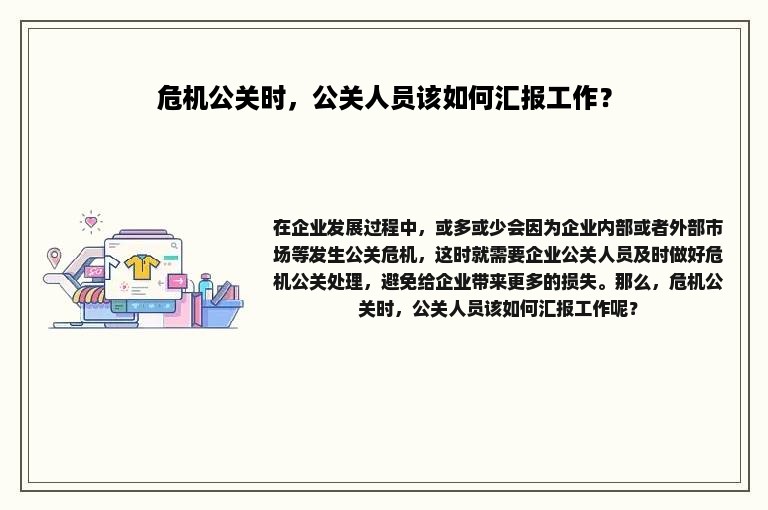 危机公关时，公关人员该如何汇报工作？

在企业发展过程中，或多或少会因为企业内部或者外部市场等发生公关危机，这时就需要企业公关人员及时做好危机公关处理，避免给企业带来更多的损失。那么，危机公关时，公关人员该如何汇报工作呢？